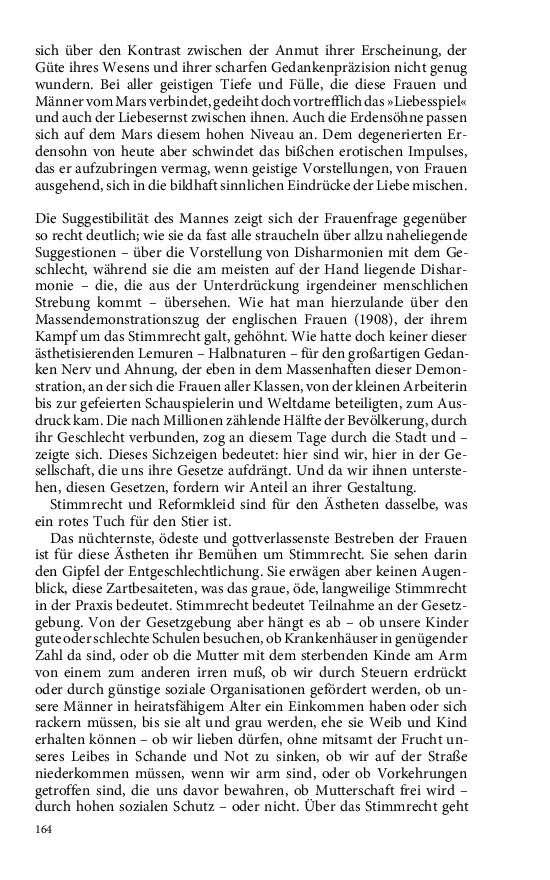 sich über den Kontrast zwischen der Anmut ihrer Erscheinung, der Güte ihres Wesens und ihrer scharfen Gedankenpräzision nicht genug wundern. Bei aller geistigen Tiefe und Fülle, die diese Frauen und Männer vom Mars verbindet, gedeiht doch vortrefflich das »Liebesspiel« und auch der Liebesernst zwischen ihnen. Auch die Erdensöhne passen sich auf dem Mars diesem hohen Niveau an. Dem degenerierten Erdensohn von heute aber schwindet das bißchen erotischen Impulses, das er aufzubringen vermag, wenn geistige Vorstellungen, von Frauen ausgehend, sich in die bildhaft sinnlichen Eindrücke der Liebe mischen.

Die Suggestibilität des Mannes zeigt sich der Frauenfrage gegenüber so recht deutlich; wie sie da fast alle straucheln über allzu naheliegende Suggestionen – über die Vorstellung von Disharmonien mit dem Geschlecht, während sie die am meisten auf der Hand liegende Disharmonie – die, die aus der Unterdrückung irgendeiner menschlichen Strebung kommt – übersehen. Wie hat man hierzulande über den Massendemonstrationszug der englischen Frauen (1908), der ihrem Kampf um das Stimmrecht galt, gehöhnt. Wie hatte doch keiner dieser ästhetisierenden Lemuren – Halbnaturen – für den großartigen Gedanken Nerv und Ahnung, der eben in dem Massenhaften dieser Demonstration, an der sich die Frauen aller Klassen, von der kleinen Arbeiterin bis zur gefeierten Schauspielerin und Weltdame beteiligten, zum Ausdruck kam. Die nach Millionen zählende Hälfte der Bevölkerung, durch ihr Geschlecht verbunden, zog an diesem Tage durch die Stadt und – zeigte sich. Dieses Sichzeigen bedeutet: hier sind wir, hier in der Gesellschaft, die uns ihre Gesetze aufdrängt. Und da wir ihnen unterstehen, diesen Gesetzen, fordern wir Anteil an ihrer Gestaltung.
Stimmrecht und Reformkleid sind für den Ästheten dasselbe, was ein rotes Tuch für den Stier ist.
Das nüchternste, ödeste und gottverlassenste Bestreben der Frauen ist für diese Ästheten ihr Bemühen um Stimmrecht. Sie sehen darin den Gipfel der Entgeschlechtlichung. Sie erwägen aber keinen Augenblick, diese Zartbesaiteten, was das graue, öde, langweilige Stimmrecht in der Praxis bedeutet. Stimmrecht bedeutet Teilnahme an der Gesetzgebung. Von der Gesetzgebung aber hängt es ab – ob unsere Kinder gute oder schlechte Schulen besuchen, ob Krankenhäuser in genügender Zahl da sind, oder ob die Mutter mit dem sterbenden Kinde am Arm von einem zum anderen irren muß, ob wir durch Steuern erdrückt oder durch günstige soziale Organisationen gefördert werden, ob unsere Männer in heiratsfähigem Alter ein Einkommen haben oder sich rackern müssen, bis sie alt und grau werden, ehe sie Weib und Kind erhalten können – ob wir lieben dürfen, ohne mitsamt der Frucht unseres Leibes in Schande und Not zu sinken, ob wir auf der Straße niederkommen müssen, wenn wir arm sind, oder ob Vorkehrungen getroffen sind, die uns davor bewahren, ob Mutterschaft frei wird – durch hohen sozialen Schutz – oder nicht. Über das Stimmrecht geht

164